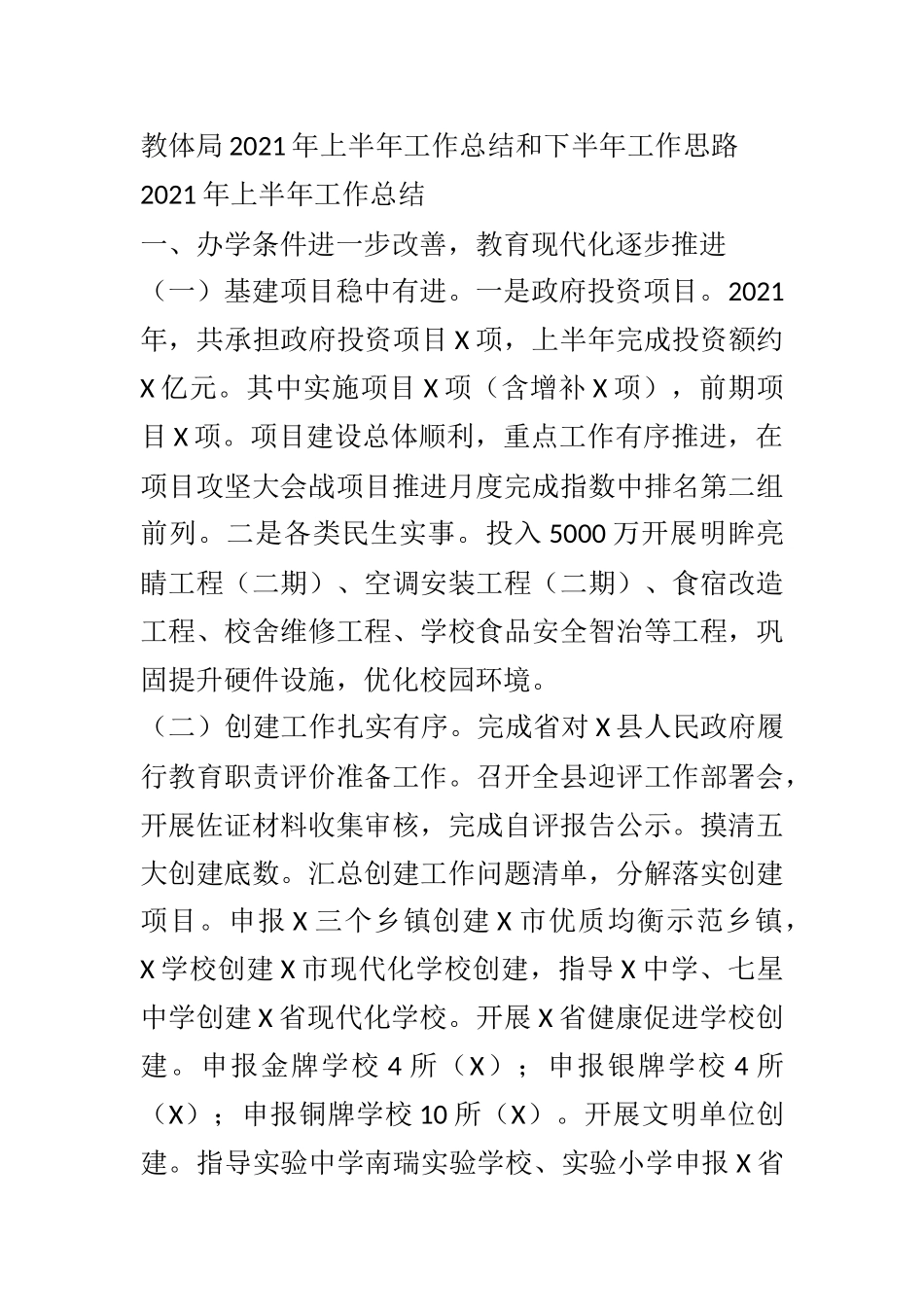 教体局2021年上半年工作总结和下半年工作思路

2021年上半年工作总结

一、办学条件进一步改善，教育现代化逐步推进

（一）基建项目稳中有进。一是政府投资项目。2021年，共承担政府投资项目X项，上半年完成投资额约X亿元。其中实施项目X项（含增补X项），前期项目X项。项目建设总体顺利，重点工作有序推进，在项目攻坚大会战项目推进月度完成指数中排名第二组前列。二是各类民生实事。投入5000万开展明眸亮睛工程（二期）、空调安装工程（二期）、食宿改造工程、校舍维修工程、学校食品安全智治等工程，巩固提升硬件设施，优化校园环境。

（二）创建工作扎实有序。完成省对X县人民政府履行教育职责评价准备工作。召开全县迎评工作部署会，开展佐证材料收集审核，完成自评报告公示。摸清五大创建底数。汇总创建工作问题清单，分解落实创建项目。申报X三个乡镇创建X市优质均衡示范乡镇，X学校创建X市现代化学校创建，指导X中学、七星中学创建X省现代化学校。开展X省健康促进学校创建。申报金牌学校4所（X）；申报银牌学校4所（X）；申报铜牌学校10所（X）。开展文明单位创建。指导实验中学南瑞实验学校、实验小学申报X省